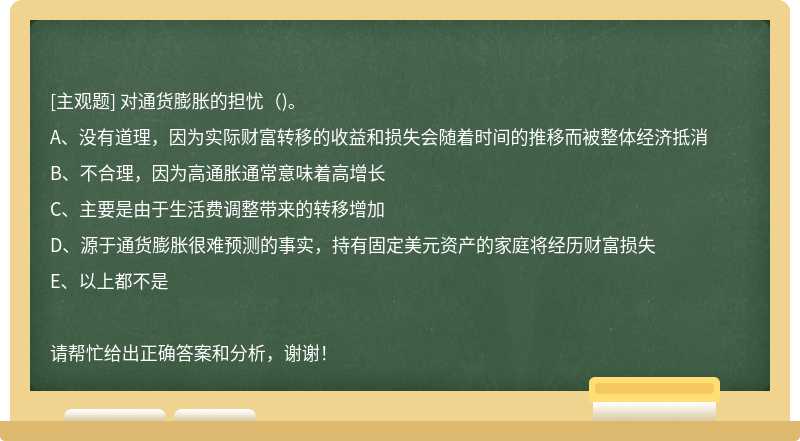 [主观题] 对通货膨胀的担忧（)。

A、没有道理，因为实际财富转移的收益和损失会随着时间的推移而被整体经济抵消

B、不合理，因为高通胀通常意味着高增长

C、主要是由于生活费调整带来的转移增加

D、源于通货膨胀很难预测的事实，持有固定美元资产的家庭将经历财富损失

E、以上都不是

请帮忙给出正确答案和分析，谢谢！